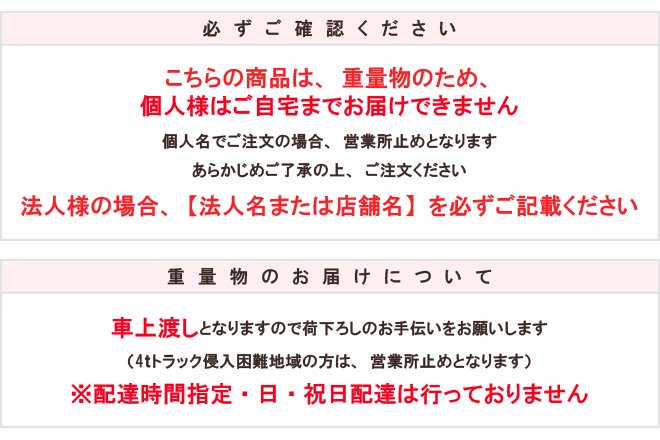 必ずご確認ください

こちらの商品は、重量物のため、
個人様はご自宅までお届けできません

個人名でご注文の場合、営業所止めとなります
あらかじめご了承の上、ご注文ください

法人様の場合、【法人名または店舗名】を必ずご記載ください

重量物のお届けについて

車上渡しとなりますので荷下ろしのお手伝いをお願いします
（4tトラック侵入困難地域の方は、営業所止めとなります）

※配達時間指定・日・祝日配達は行っておりません